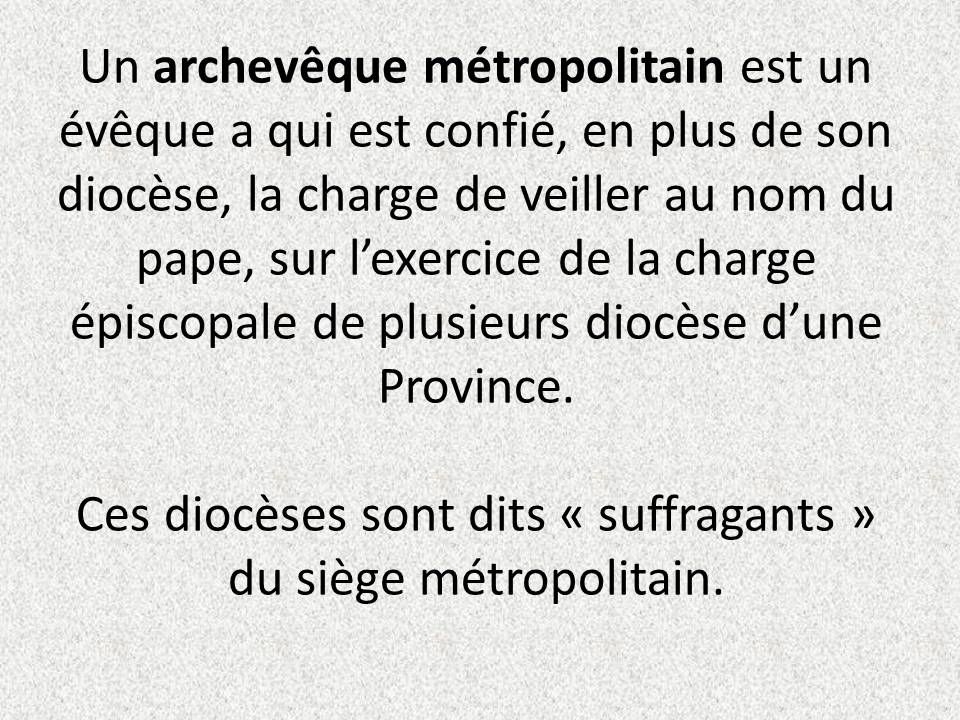 Un archevêque métropolitain est un évêque a qui est confié, en plus de son diocèse, la charge de veiller au nom du pape, sur l’exercice de la charge épiscopale de plusieurs diocèse d’une Province.

Ces diocèses sont dits « suffragants » du siège métropolitain.